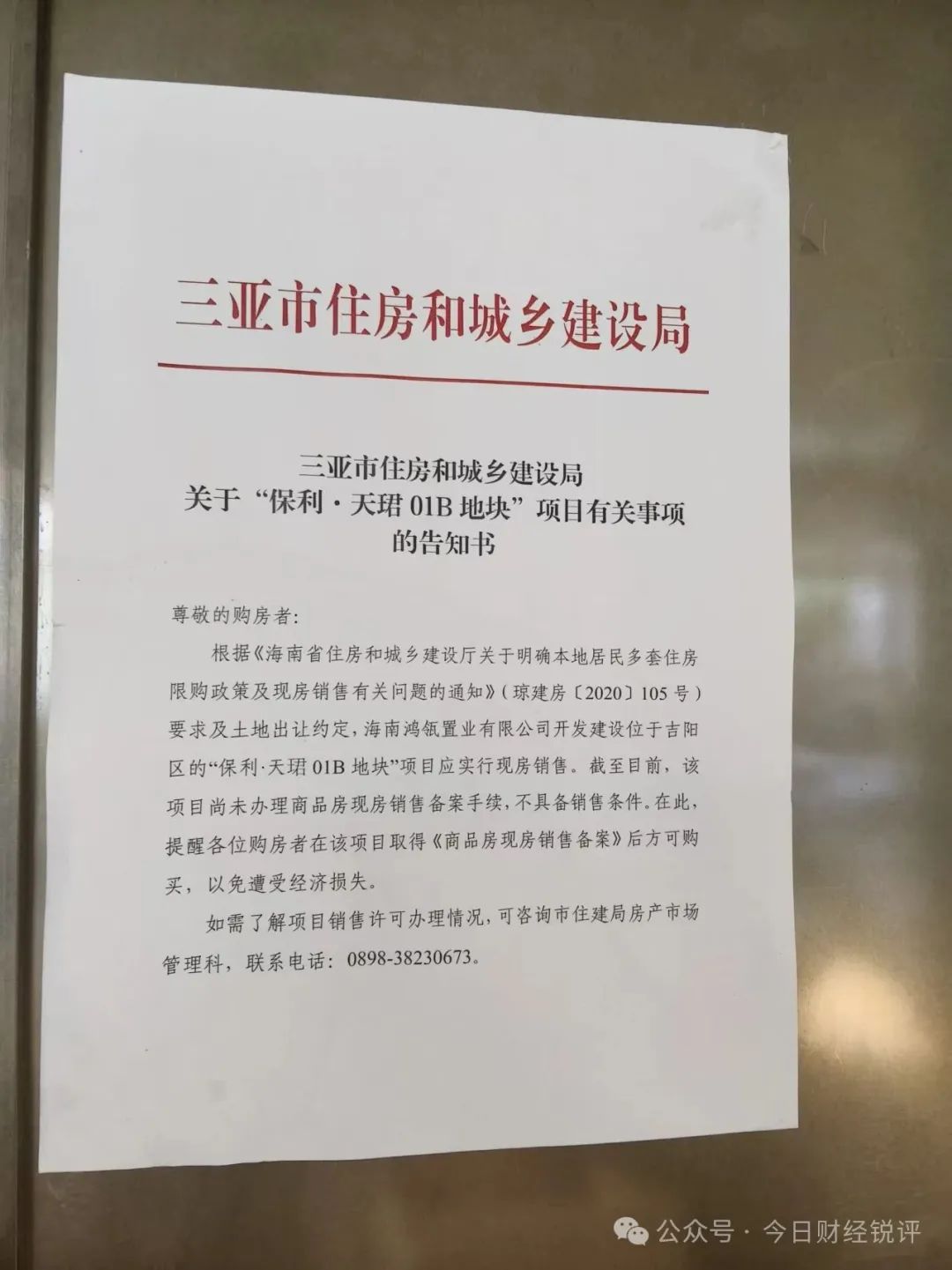 三亚市住房和城乡建设局

三亚市住房和城乡建设局
关于“保利·天珺01B地块”项目有关事项
的告知书

尊敬的购房者:

根据《海南省住房和城乡建设厅关于明确本地居民多套住房限购政策及现房销售有关问题的通知》(琼建房〔2020〕105号)要求及土地出让约定,海南鸿瓴置业有限公司开发建设位于吉阳区的“保利·天珺01B地块”项目应实行现房销售。截至目前,该项目尚未办理商品房现房销售备案手续,不具备销售条件。在此,提醒各位购房者在该项目取得《商品房现房销售备案》后方可购买,以免遭受经济损失。

如需了解项目销售许可办理情况,可咨询市住建局房产市场管理科,联系电话:0898-38230673。

公众号·今日财经锐评